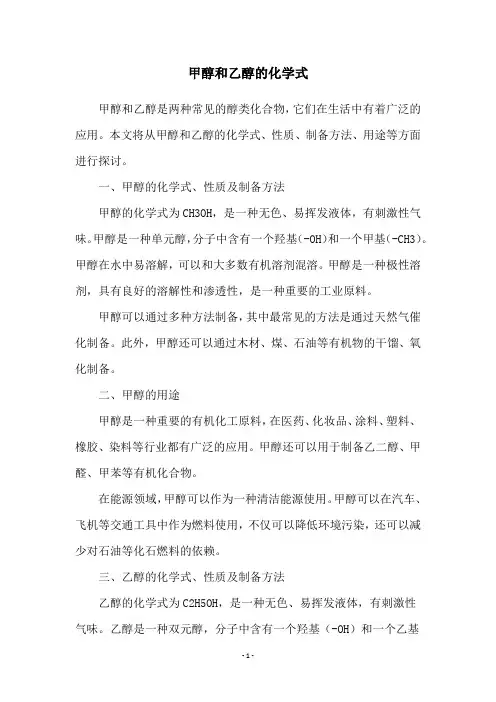 甲醇和乙醇的化学式

甲醇和乙醇是两种常见的醇类化合物，它们在生活中有着广泛的应用。本文将从甲醇和乙醇的化学式、性质、制备方法、用途等方面进行探讨。

一、甲醇的化学式、性质及制备方法

甲醇的化学式为CH3OH，是一种无色、易挥发液体，有刺激性气味。甲醇是一种单元醇，分子中含有一个羟基(-OH)和一个甲基(-CH3)。甲醇在水中易溶解，可以和大多数有机溶剂混溶。甲醇是一种极性溶剂，具有良好的溶解性和渗透性，是一种重要的工业原料。

甲醇可以通过多种方法制备，其中最常见的方法是通过天然气催化制备。此外，甲醇还可以通过木材、煤、石油等有机物的干馏、氧化制备。

二、甲醇的用途

甲醇是一种重要的有机化工原料，在医药、化妆品、涂料、塑料、橡胶、染料等行业都有广泛的应用。甲醇还可以用于制备乙二醇、甲醛、甲苯等有机化合物。

在能源领域，甲醇可以作为一种清洁能源使用。甲醇可以在汽车、飞机等交通工具中作为燃料使用，不仅可以降低环境污染，还可以减少对石油等化石燃料的依赖。

三、乙醇的化学式、性质及制备方法

乙醇的化学式为C2H5OH，是一种无色、易挥发液体，有刺激性气味。乙醇是一种双元醇，分子中含有一个羟基（-OH）和一个乙基

- 1 -